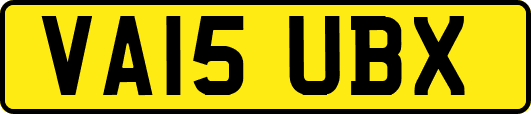 VA15 UBX